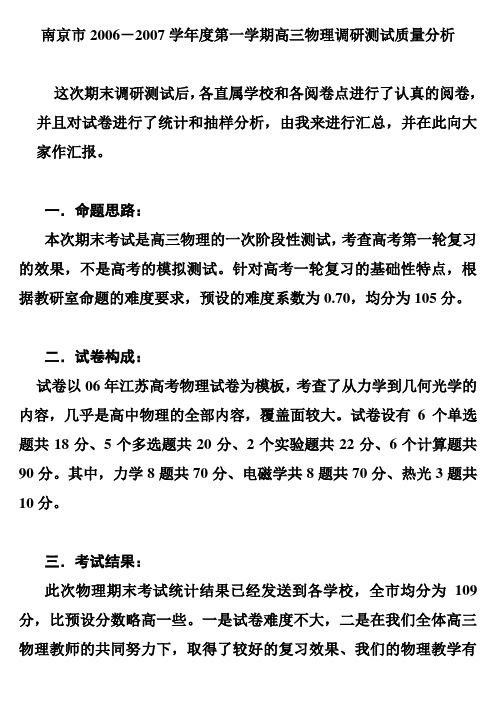 南京市 2006－2007 学年度第一学期高三物理调研测试质量分析

这次期末调研测试后，各直属学校和各阅卷点进行了认真的阅卷，并且对试卷进行了统计和抽样分析，由我来进行汇总，并在此向大家作汇报。

一．命题思路：

本次期末考试是高三物理的一次阶段性测试，考查高考第一轮复习的效果，不是高考的模拟测试。针对高考一轮复习的基础性特点，根据教研室命题的难度要求，预设的难度系数为 0.70，均分为 105 分。

二．试卷构成：

试卷以 06 年江苏高考物理试卷为模板，考查了从力学到几何光学的内容，几乎是高中物理的全部内容，覆盖面较大。试卷设有 6 个单选题共 18 分、5 个多选题共 20 分、2 个实验题共 22 分、6 个计算题共 90 分。其中，力学 8 题共 70 分、电磁学共 8 题共 70 分、热光 3 题共 10 分。

三．考试结果：

此次物理期末考试统计结果已经发送到各学校，全市均分为 109 分，比预设分数略高一些。一是试卷难度不大，二是在我们全体高三物理教师的共同努力下，取得了较好的复习效果、我们的物理教学有